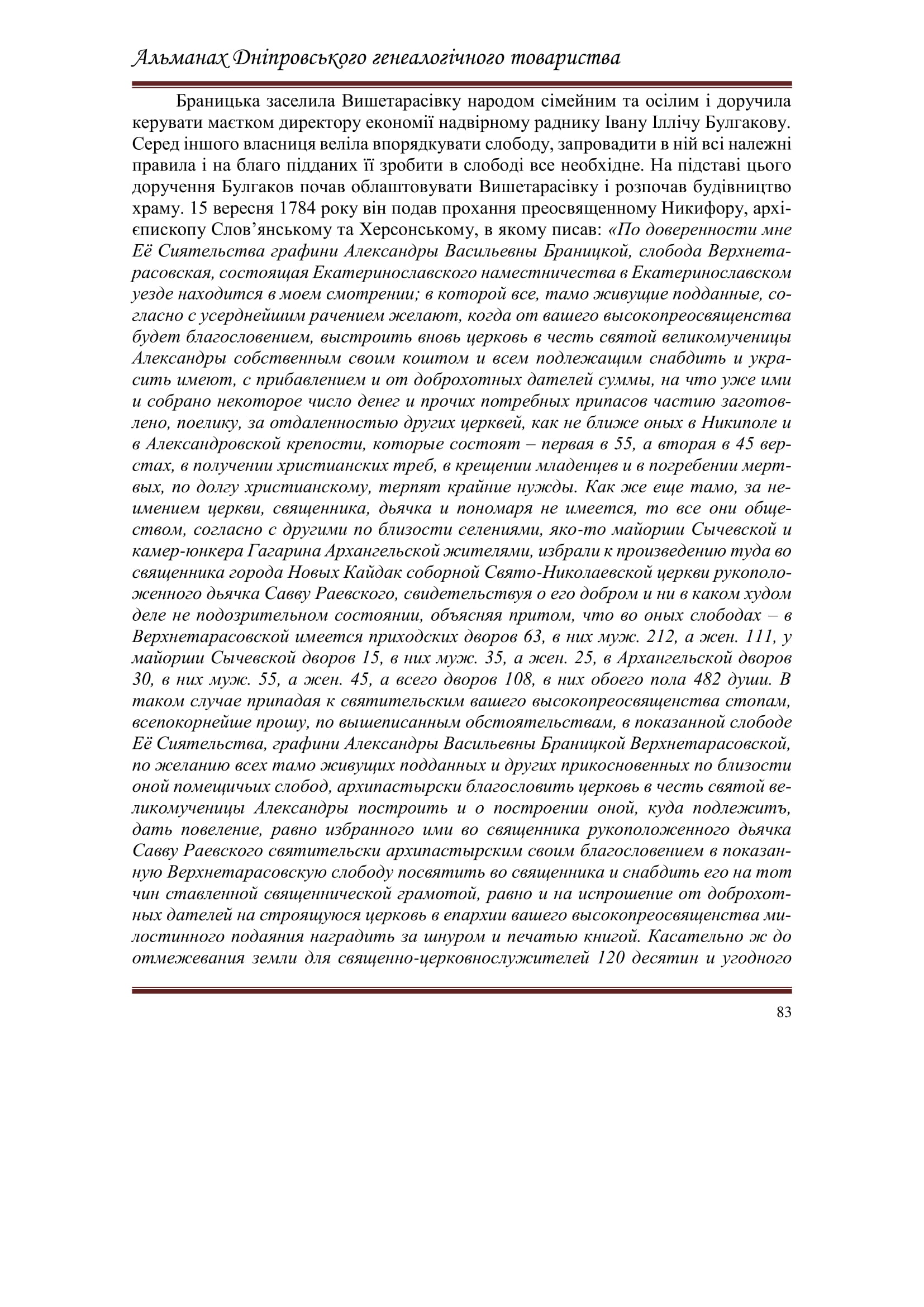 Альманах Дніпровського генеалогічного товариства

Браницька заселила Вишетарасівку народом сімейним та осілим і доручила керувати маєтком директору економії надвірному раднику Івану Іллічу Булгакову. Серед іншого власниця веліла впорядкувати слободу, запровадити в ній всі належні правила і на благо підданих її зробити в слободі все необхідне. На підставі цього доручення Булгаков почав облаштовувати Вишетарасівку і розпочав будівництво храму. 15 вересня 1784 року він подав прохання преосвященному Никифору, архієпископу Слов'янському та Херсонському, в якому писав: «По доверенности мне Её Сиятельства графини Александры Васильевны Браницкой, слобода Верхнетарасовская, состоящая Екатеринославского наместничества в Екатеринославском уезде находится в моем смотрении; в которой все, тамо живущие подданные, согласно с усерднейшим рачением желают, когда от вашего высокопреосвященства будет благословением, выстроить вновь церковь в честь святой великомученицы Александры собственным своим коштом и всем подлежащим снабдить и украсить имеют, с прибавлением и от доброхотных дателей суммы, на что уже ими и собрано некоторое число денег и прочих потребных припасов частию заготовлено, поелику, за отдаленностью других церквей, как не ближе оных в Никиполе и в Александровской крепости, которые состоят – первая в 55, а вторая в 45 верстах, в получении христианских треб, в крещении младенцев и в погребении мертвых, по долгу христианскому, терпят крайние нужды. Как же еще тамо, за неимением церкви, священника, дьячка и пономаря не имеется, то все они обществом, согласно с другими по близости селениями, яко-то майорши Сычевской и камер-юнкера Гагарина Архангельской жителями, избрали к произведению туда во священника города Новых Кайдак соборной Свято-Николаевской церкви рукоположенного дьячка Савву Раевского, свидетельствуя о его добром и ни в каком худом деле не подозрительном состоянии, объясняя притом, что во оных слободах – в Верхнетарасовской имеется приходских дворов 63, в них муж. 212, а жен. 111, у майорши Сычевской дворов 15, в них муж. 35, а жен. 25, в Архангельской дворов 30, в них муж. 55, а жен. 45, а всего дворов 108, в них обоего пола 482 души. В таком случае припадая к святительским вашего высокопреосвященства стопам, всепокорнейше прошу, по вышеписанным обстоятельствам, в показанной слободе Её Сиятельства, графини Александры Васильевны Браницкой Верхнетарасовской, по желанию всех тамо живущих подданных и других прикосновенных по близости оной помещичьих слобод, архипастырски благословить церковь в честь святой великомученицы Александры построить и о построении оной, куда подлежитъ, дать повеление, равно избранного ими во священника рукоположенного дьячка Савву Раевского святительски архипастырским своим благословением в показанную Верхнетарасовскую слободу посвятить во священника и снабдить его на тот чин ставленной священнической грамотой, равно и на испрошение от доброхотных дателей на строящуюся церковь в епархии вашего высокопреосвященства милостинного подаяния наградить за шнуром и печатью книгой. Касательно ж до отмежевания земли для священно-церковнослужителей 120 десятин и угодного

83